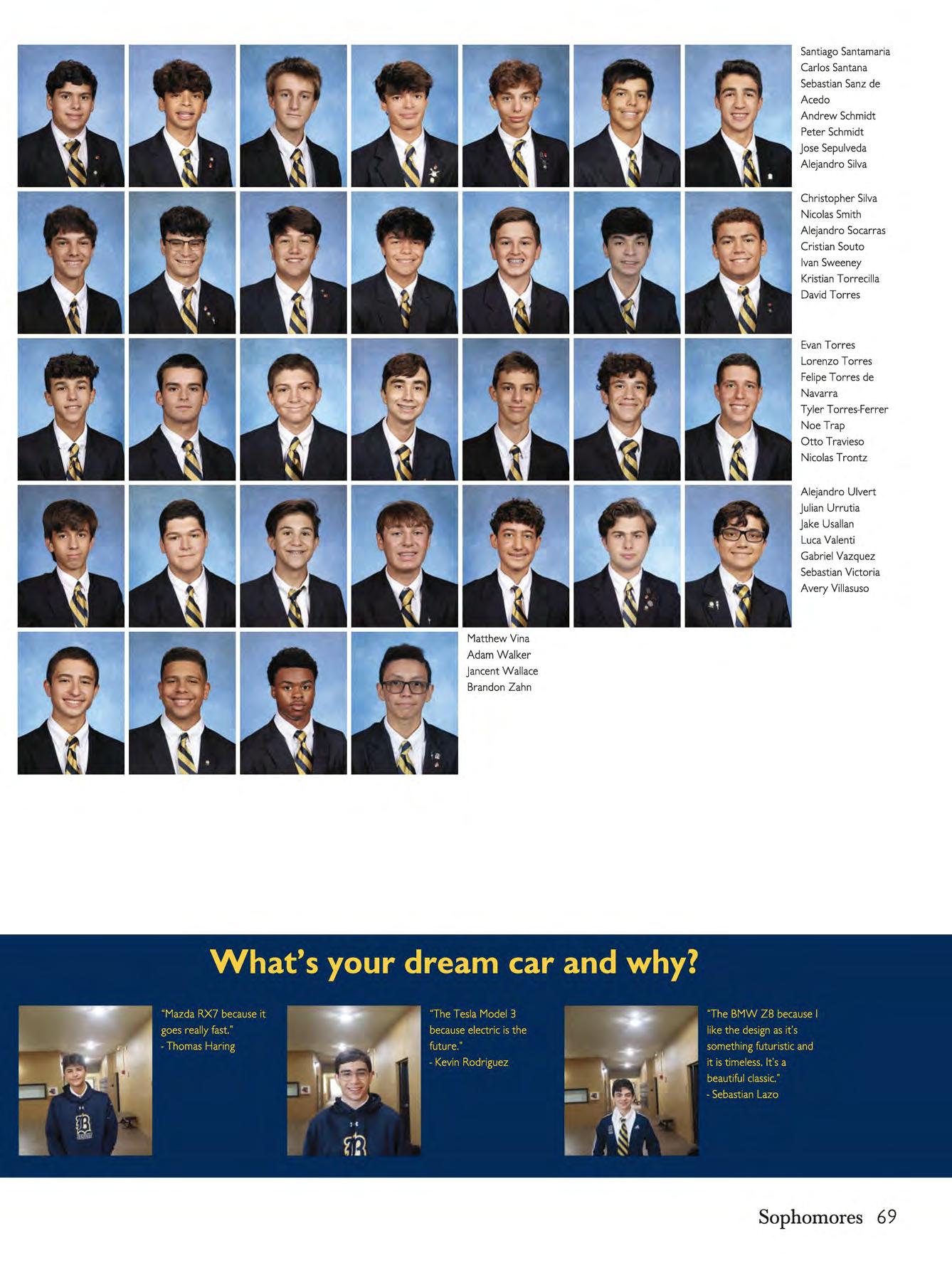 Santiago Santamaria
Carlos Santana
Sebastian Sanz de Acedo
Andrew Schmidt
Peter Schmidt
Jose Sepulveda
Alejandro Silva

Christopher Silva
Nicolas Smith
Alejandro Socarras
Cristian Souto
Ivan Sweeney
Kristian Torrecilla
David Torres

Evan Torres
Lorenzo Torres
Felipe Torres de Navarra
Tyler Torres-Ferrer
Noe Trap
Otto Travieso
Nicolas Trontz

Alejandro Ulvert
Julian Urrutia
Jake Usallan
Luca Valenti
Gabriel Vazquez
Sebastian Victoria
Avery Villasuso

Matthew Vina
Adam Walker
Jancent Wallace
Brandon Zahn

What's your dream car and why?

"Mazda RX7 because it goes really fast."
- Thomas Haring

"The Tesla Model 3 because electric is the future."
- Kevin Rodriguez

"The BMW Z8 because I like the design as it's something futuristic and it is timeless. It's a beautiful classic."
- Sebastian Lazo

Sophomores 69